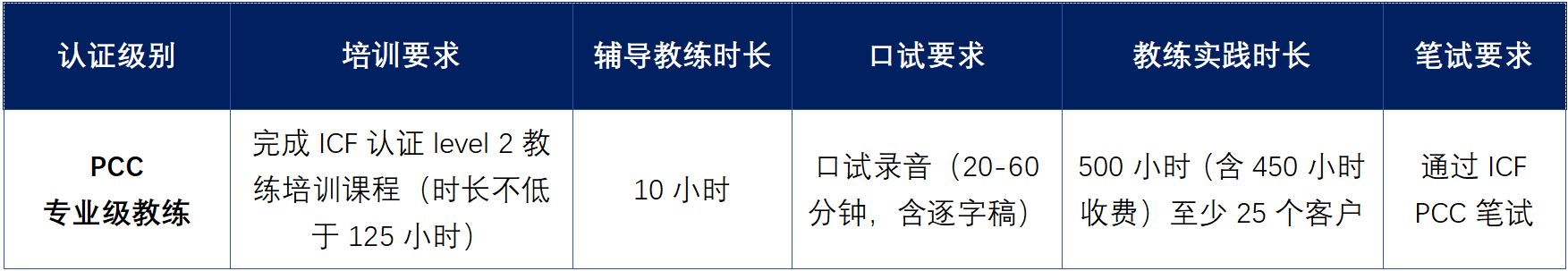 | 认证级别 | 培训要求 | 辅导教练时长 | 口试要求 | 教练实践时长 | 笔试要求 |
|---|---|---|---|---|---|
| PCC 专业级教练 | 完成 ICF 认证 level 2 教练培训课程（时长不低于 125 小时） | 10 小时 | 口试录音（20-60 分钟，含逐字稿） | 500 小时（含 450 小时收费）至少 25 个客户 | 通过 ICF PCC 笔试 |